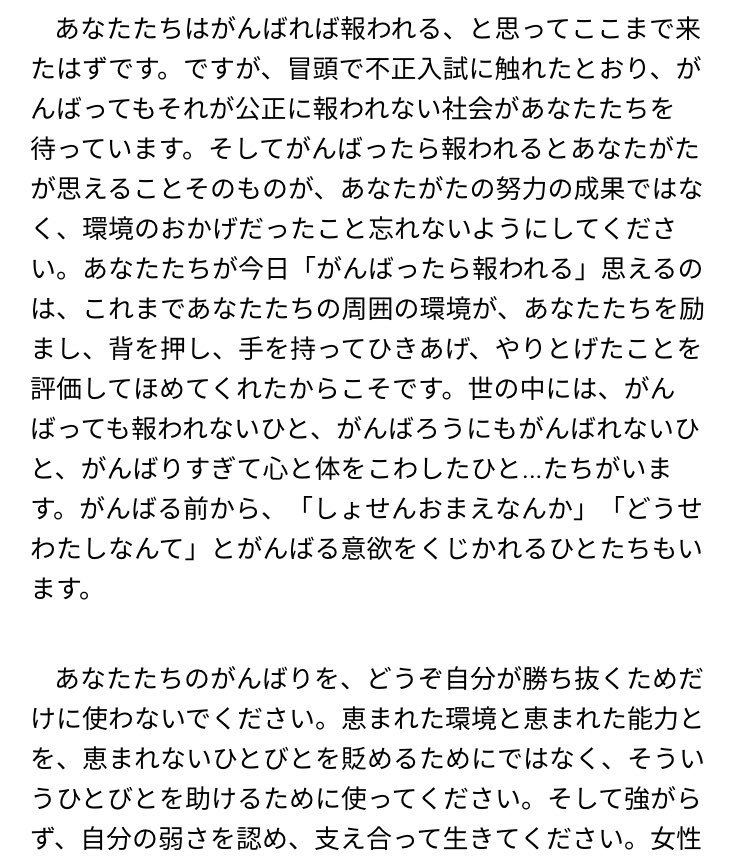 あなたたちはがんばれば報われる、と思ってここまで来たはずです。ですが、冒頭で不正入試に触れたとおり、がんばってもそれが公正に報われない社会があなたたちを待っています。そしてがんばったら報われるとあなたがたが思えることそのものが、あなたがたの努力の成果ではなく、環境のおかげだったこと忘れないようにしてください。あなたたちが今日「がんばったら報われる」思えるのは、これまであなたたちの周囲の環境が、あなたたちを励まし、背を押し、手を持ってひきあげ、やりとげたことを評価してほめてくれたからこそです。世の中には、がんばっても報われないひと、がんばろうにもがんばれないひと、がんばりすぎて心と体をこわしたひと…たちがいます。がんばる前から、「しょせんおまえなんか」「どうせわたしなんて」とがんばる意欲をくじかれるひとたちもいます。

あなたたちのがんばりを、どうぞ自分が勝ち抜くためだけに使わないでください。恵まれた環境と恵まれた能力とを、恵まれないひとびとを貶めるためにではなく、そういうひとびとを助けるために使ってください。そして強がらず、自分の弱さを認め、支え合って生きてください。女性